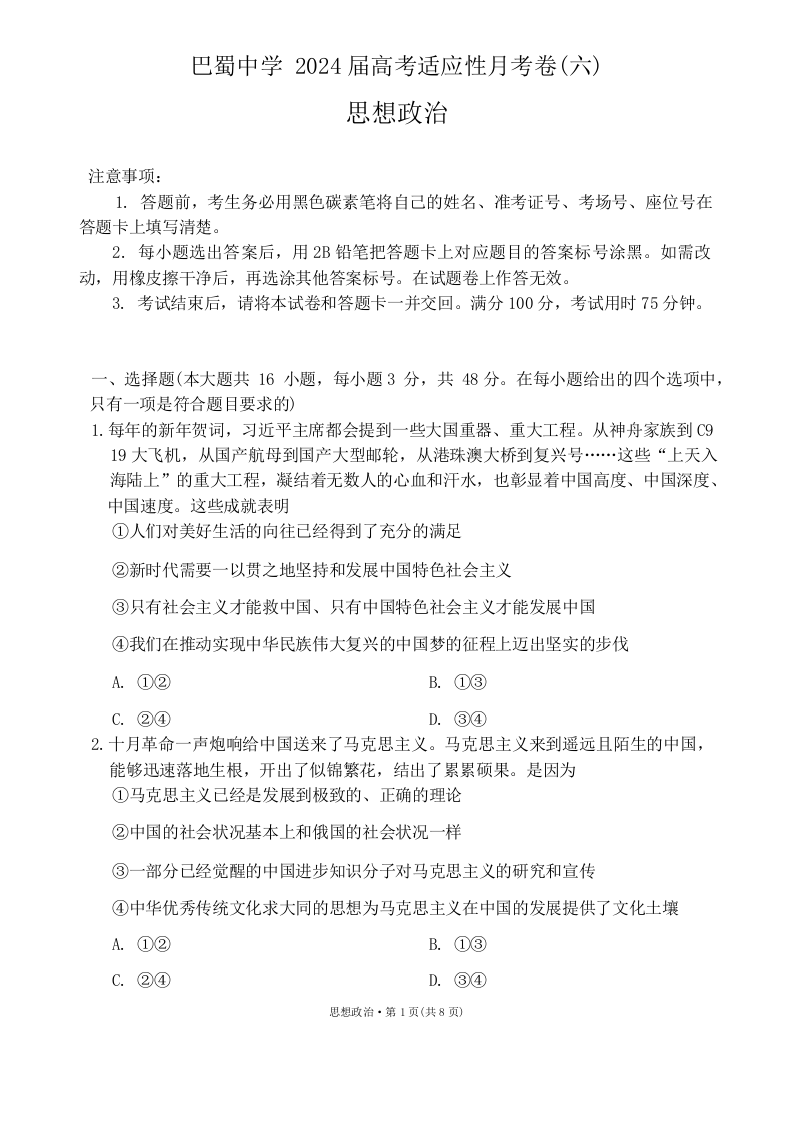 巴蜀中学 2024 届高考适应性月考卷(六)

思想政治

注意事项：

1. 答题前，考生务必用黑色碳素笔将自己的姓名、准考证号、考场号、座位号在答题卡上填写清楚。

2. 每小题选出答案后，用 2B 铅笔把答题卡上对应题目的答案标号涂黑。如需改动，用橡皮擦干净后，再选涂其他答案标号。在试题卷上作答无效。

3. 考试结束后，请将本试卷和答题卡一并交回。满分 100 分，考试用时 75 分钟。

一、选择题(本大题共 16 小题，每小题 3 分，共 48 分。在每小题给出的四个选项中，只有一项是符合题目要求的)

1. 每年的新年贺词，习近平主席都会提到一些大国重器、重大工程。从神舟家族到 C919 大飞机，从国产航母到国产大型邮轮，从港珠澳大桥到复兴号……这些“上天入海陆上”的重大工程，凝结着无数人的心血和汗水，也彰显着中国高度、中国深度、中国速度。这些成就表明

①人们对美好生活的向往已经得到了充分的满足

②新时代需要一以贯之地坚持和发展中国特色社会主义

③只有社会主义才能救中国、只有中国特色社会主义才能发展中国

④我们在推动实现中华民族伟大复兴的中国梦的征程上迈出坚实的步伐

A. ①②

B. ①③

C. ②④

D. ③④

2. 十月革命一声炮响给中国送来了马克思主义。马克思主义来到遥远且陌生的中国，能够迅速落地生根，开出了似锦繁花，结出了累累硕果。是因为

①马克思主义已经是发展到极致的、正确的理论

②中国的社会状况基本上和俄国的社会状况一样

③一部分已经觉醒的中国进步知识分子对马克思主义的研究和宣传

④中华优秀传统文化求大同的思想为马克思主义在中国的发展提供了文化土壤

A. ①②

B. ①③

C. ②④

D. ③④

思想政治 • 第 1 页(共 8 页)